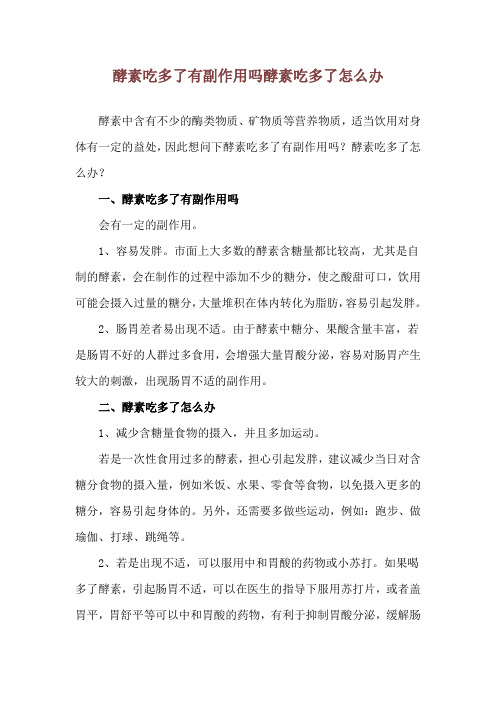 酵素吃多了有副作用吗酵素吃多了怎么办

酵素中含有不少的酶类物质、矿物质等营养物质，适当饮用对身体有一定的益处，因此想问下酵素吃多了有副作用吗？酵素吃多了怎么办？

一、酵素吃多了有副作用吗

会有一定的副作用。

1、容易发胖。市面上大多数的酵素含糖量都比较高，尤其是自制的酵素，会在制作的过程中添加不少的糖分，使之酸甜可口，饮用可能会摄入过量的糖分，大量堆积在体内转化为脂肪，容易引起发胖。

2、肠胃差者易出现不适。由于酵素中糖分、果酸含量丰富，若是肠胃不好的人群过多食用，会增强大量胃酸分泌，容易对肠胃产生较大的刺激，出现肠胃不适的副作用。

二、酵素吃多了怎么办

1、减少含糖量食物的摄入，并且多加运动。

若是一次性食用过多的酵素，担心引起发胖，建议减少当日对含糖分食物的摄入量，例如米饭、水果、零食等食物，以免摄入更多的糖分，容易引起身体的。另外，还需要多做些运动，例如：跑步、做瑜伽、打球、跳绳等。

2、若是出现不适，可以服用中和胃酸的药物或小苏打。如果喝多了酵素，引起肠胃不适，可以在医生的指导下服用苏打片，或者盖胃平，胃舒平等可以中和胃酸的药物，有利于抑制胃酸分泌，缓解肠